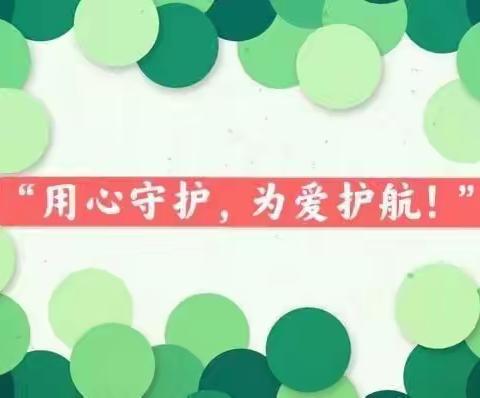 “用心守护，为爱护航！”